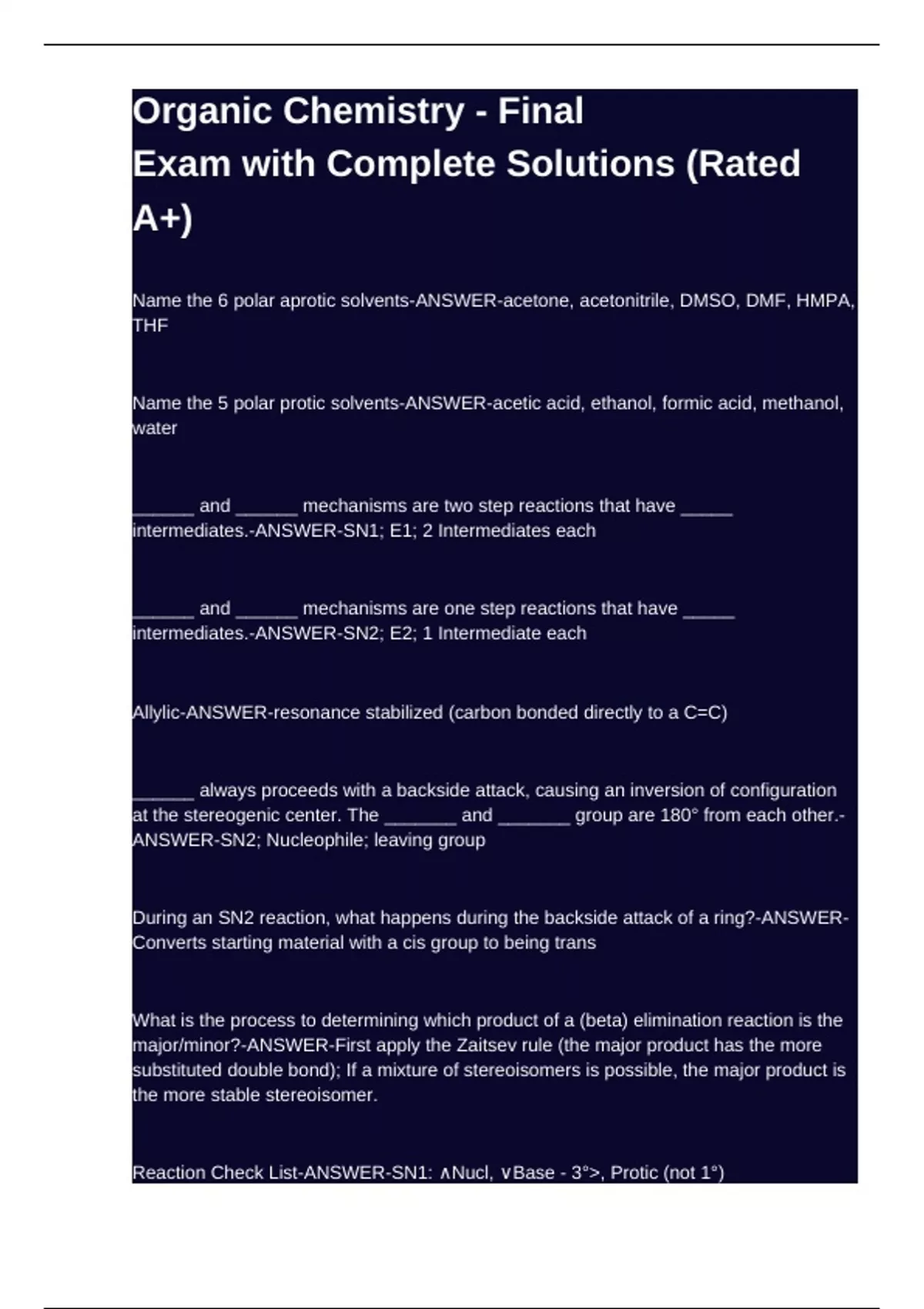 Organic Chemistry - Final Exam with Complete Solutions (Rated A+)

Name the 6 polar aprotic solvents-ANSWER-acetone, acetonitrile, DMSO, DMF, HMPA, THF

Name the 5 polar protic solvents-ANSWER-acetic acid, ethanol, formic acid, methanol, water

______ and ______ mechanisms are two step reactions that have _____ intermediates.-ANSWER-SN1; E1; 2 Intermediates each

______ and ______ mechanisms are one step reactions that have _____ intermediates.-ANSWER-SN2; E2; 1 Intermediate each

Allylic-ANSWER-resonance stabilized (carbon bonded directly to a C=C)

______ always proceeds with a backside attack, causing an inversion of configuration at the stereogenic center. The _______ and _______ group are 180° from each other.-ANSWER-SN2; Nucleophile; leaving group

During an SN2 reaction, what happens during the backside attack of a ring?-ANSWER-Converts starting material with a cis group to being trans

What is the process to determining which product of a (beta) elimination reaction is the major/minor?-ANSWER-First apply the Zaitsev rule (the major product has the more substituted double bond); If a mixture of stereoisomers is possible, the major product is the more stable stereoisomer.

Reaction Check List-ANSWER-SN1: ∧Nucl, ∨Base - 3°>, Protic (not 1°)